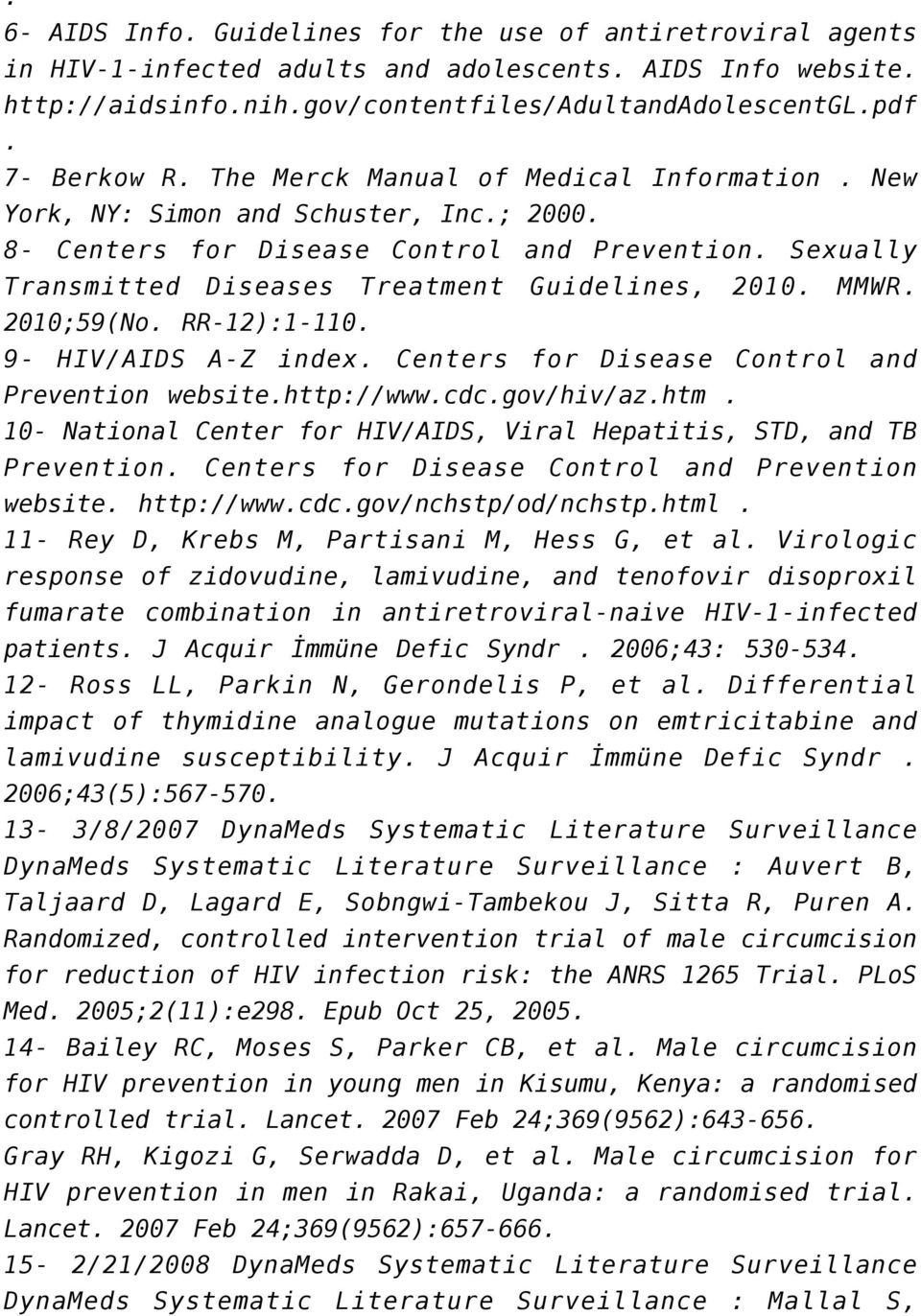 .
6- AIDS Info. Guidelines for the use of antiretroviral agents in HIV-1-infected adults and adolescents. AIDS Info website. http://aidsinfo.nih.gov/contentfiles/AdultandAdolescentGL.pdf .
7- Berkow R. The Merck Manual of Medical Information . New York, NY: Simon and Schuster, Inc.; 2000.
8- Centers for Disease Control and Prevention. Sexually Transmitted Diseases Treatment Guidelines, 2010. MMWR. 2010;59(No. RR-12):1-110.
9- HIV/AIDS A-Z index. Centers for Disease Control and Prevention website.http://www.cdc.gov/hiv/az.htm .
10- National Center for HIV/AIDS, Viral Hepatitis, STD, and TB Prevention. Centers for Disease Control and Prevention website. http://www.cdc.gov/nchstp/od/nchstp.html .
11- Rey D, Krebs M, Partisani M, Hess G, et al. Virologic response of zidovudine, lamivudine, and tenofovir disoproxil fumarate combination in antiretroviral-naive HIV-1-infected patients. J Acquir İmmüne Defic Syndr . 2006;43: 530-534.
12- Ross LL, Parkin N, Gerondelis P, et al. Differential impact of thymidine analogue mutations on emtricitabine and lamivudine susceptibility. J Acquir İmmüne Defic Syndr . 2006;43(5):567-570.
13- 3/8/2007 DynaMeds Systematic Literature Surveillance DynaMeds Systematic Literature Surveillance : Auvert B, Taljaard D, Lagard E, Sobngwi-Tambekou J, Sitta R, Puren A. Randomized, controlled intervention trial of male circumcision for reduction of HIV infection risk: the ANRS 1265 Trial. PLoS Med. 2005;2(11):e298. Epub Oct 25, 2005.
14- Bailey RC, Moses S, Parker CB, et al. Male circumcision for HIV prevention in young men in Kisumu, Kenya: a randomised controlled trial. Lancet. 2007 Feb 24;369(9562):643-656. Gray RH, Kigozi G, Serwadda D, et al. Male circumcision for HIV prevention in men in Rakai, Uganda: a randomised trial. Lancet. 2007 Feb 24;369(9562):657-666.
15- 2/21/2008 DynaMeds Systematic Literature Surveillance DynaMeds Systematic Literature Surveillance : Mallal S,